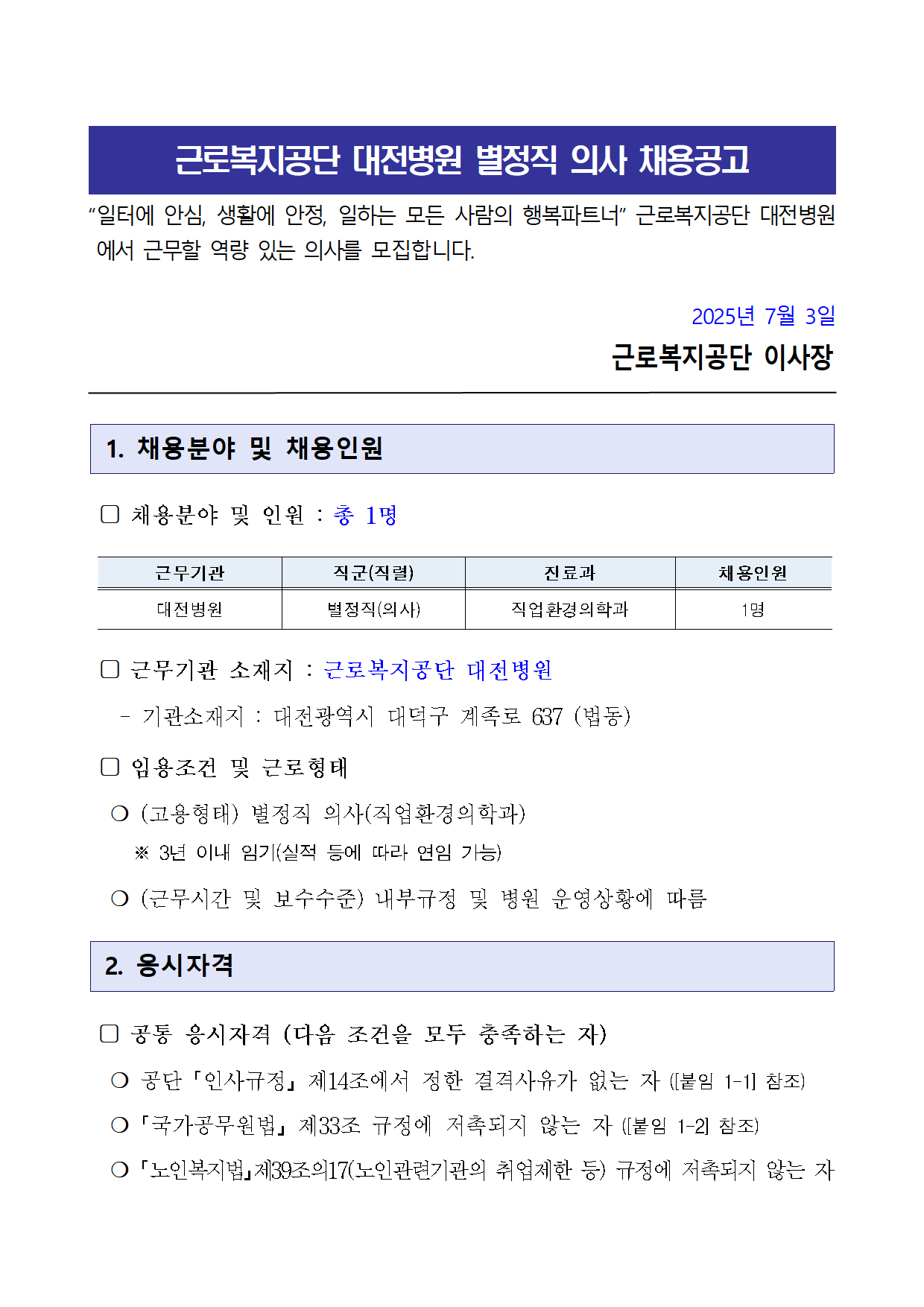 근로복지공단 대전병원 별정직 의사 채용공고

“일터에 안심, 생활에 안정, 일하는 모든 사람의 행복파트너” 근로복지공단 대전병원에서 근무할 역량 있는 의사를 모집합니다.

2025년 7월 3일

근로복지공단 이사장

1. 채용분야 및 채용인원

□ 채용분야 및 인원 : 총 1명

| 근무기관 | 직군(직렬) | 진료과 | 채용인원 |
|---|---|---|---|
| 대전병원 | 별정직(의사) | 직업환경의학과 | 1명 |

□ 근무기관 소재지 : 근로복지공단 대전병원

- 기관소재지 : 대전광역시 대덕구 계족로 637 (법동)

□ 임용조건 및 근로형태

○ (고용형태) 별정직 의사(직업환경의학과)

※ 3년 이내 임기(실적 등에 따라 연임 가능)

○ (근무시간 및 보수수준) 내부규정 및 병원 운영상황에 따름

2. 응시자격

□ 공통 응시자격 (다음 조건을 모두 충족하는 자)

○ 공단「인사규정」제14조에서 정한 결격사유가 없는 자 ([붙임 1-1] 참조)

○「국가공무원법」제33조 규정에 저촉되지 않는 자 ([붙임 1-2] 참조)

○「노인복지법」제39조의17(노인관련기관의 취업제한 등) 규정에 저촉되지 않는 자